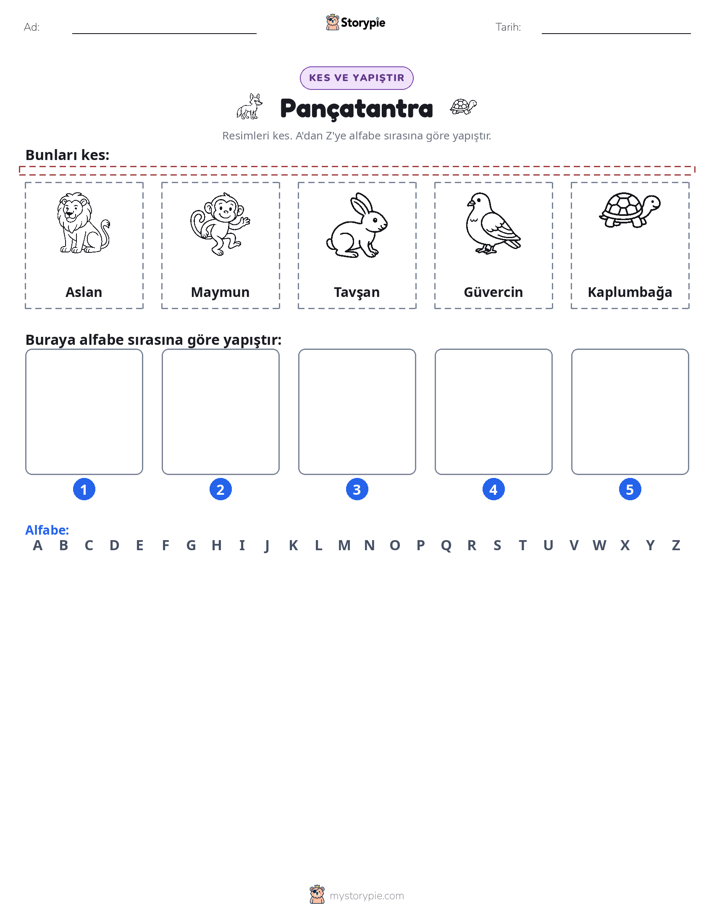 Ad: ____ Storypie Tarih: ____

KES VE YAPIŞTIR

Pançatantra

Resimleri kes. A'dan Z'ye alfabe sırasına göre yapıştır.

Bunları kes:

Aslan

Maymun

Tavşan

Güvercin

Kaplumbağa

Buraya alfabe sırasına göre yapıştır:

1

2

3

4

5

Alfabe:
A B C D E F G H I J K L M N O P Q R S T U V W X Y Z

mystorypie.com